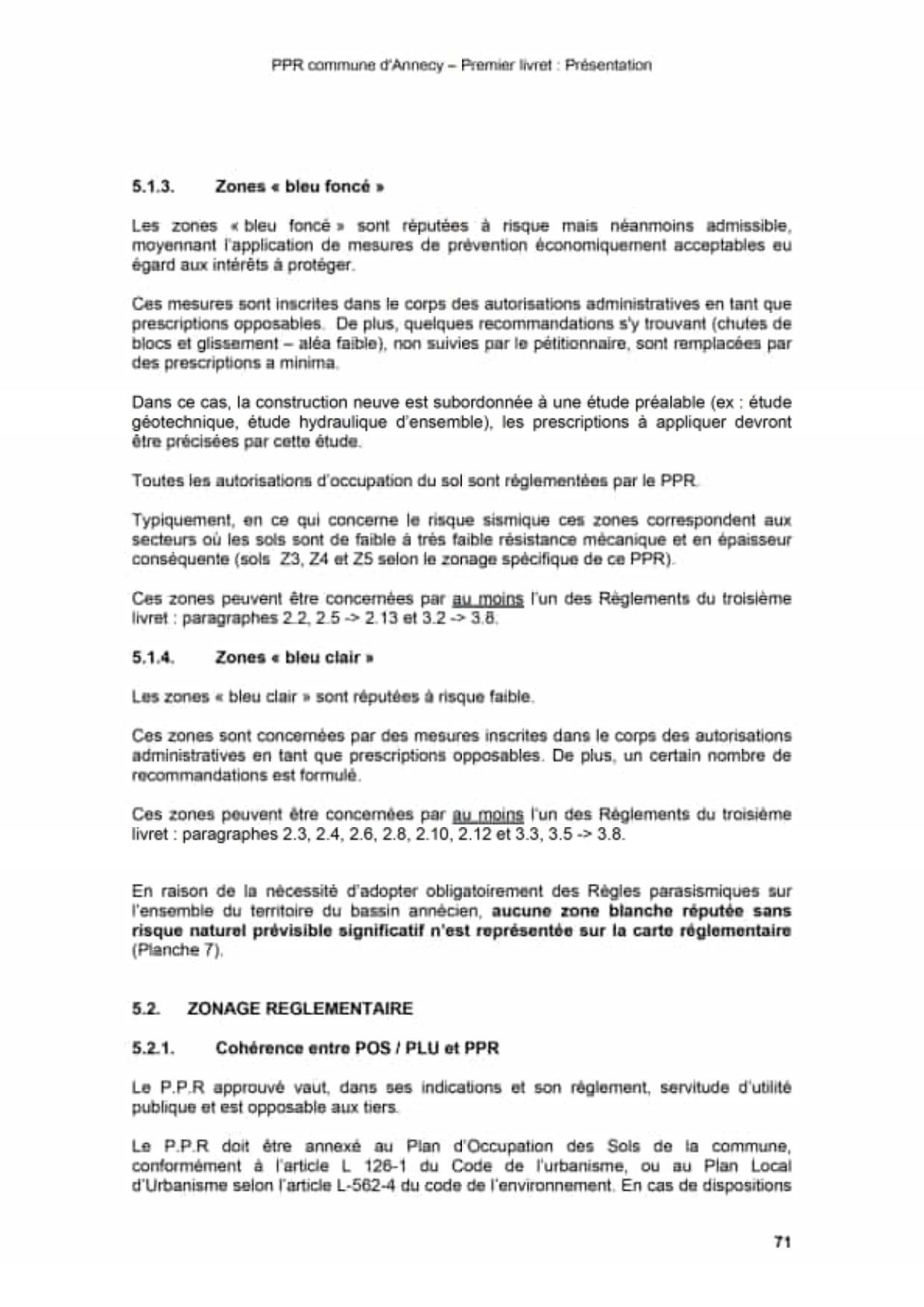 PPR commune d'Annecy – Premier livret : Présentation

5.1.3. Zones « bleu foncé »

Les zones « bleu foncé » sont réputées à risque mais néanmoins admissible, moyennant l'application de mesures de prévention économiquement acceptables eu égard aux intérêts à protéger.

Ces mesures sont inscrites dans le corps des autorisations administratives en tant que prescriptions opposables. De plus, quelques recommandations s'y trouvant (chutes de blocs et glissement – aléa faible), non suivies par le pétitionnaire, sont remplacées par des prescriptions a minima.

Dans ce cas, la construction neuve est subordonnée à une étude préalable (ex : étude géotechnique, étude hydraulique d'ensemble), les prescriptions à appliquer devront être précisées par cette étude.

Toutes les autorisations d'occupation du sol sont réglementées par le PPR.

Typiquement, en ce qui concerne le risque sismique ces zones correspondent aux secteurs où les sols sont de faible à très faible résistance mécanique et en épaisseur conséquente (sols Z3, Z4 et Z5 selon le zonage spécifique de ce PPR).

Ces zones peuvent être concernées par au moins l'un des Règlements du troisième livret : paragraphes 2.2, 2.5 -> 2.13 et 3.2 -> 3.8.

5.1.4. Zones « bleu clair »

Les zones « bleu clair » sont réputées à risque faible.

Ces zones sont concernées par des mesures inscrites dans le corps des autorisations administratives en tant que prescriptions opposables. De plus, un certain nombre de recommandations est formulé.

Ces zones peuvent être concernées par au moins l'un des Règlements du troisième livret : paragraphes 2.3, 2.4, 2.6, 2.8, 2.10, 2.12 et 3.3, 3.5 -> 3.8.

En raison de la nécessité d'adopter obligatoirement des Règles parasismiques sur l'ensemble du territoire du bassin annécien, aucune zone blanche réputée sans risque naturel prévisible significatif n'est représentée sur la carte réglementaire (Planche 7).

5.2. ZONAGE REGLEMENTAIRE

5.2.1. Cohérence entre POS / PLU et PPR

Le P.P.R approuvé vaut, dans ses indications et son règlement, servitude d'utilité publique et est opposable aux tiers.

Le P.P.R doit être annexé au Plan d'Occupation des Sols de la commune, conformément à l'article L 126-1 du Code de l'urbanisme, ou au Plan Local d'Urbanisme selon l'article L-562-4 du code de l'environnement. En cas de dispositions

71